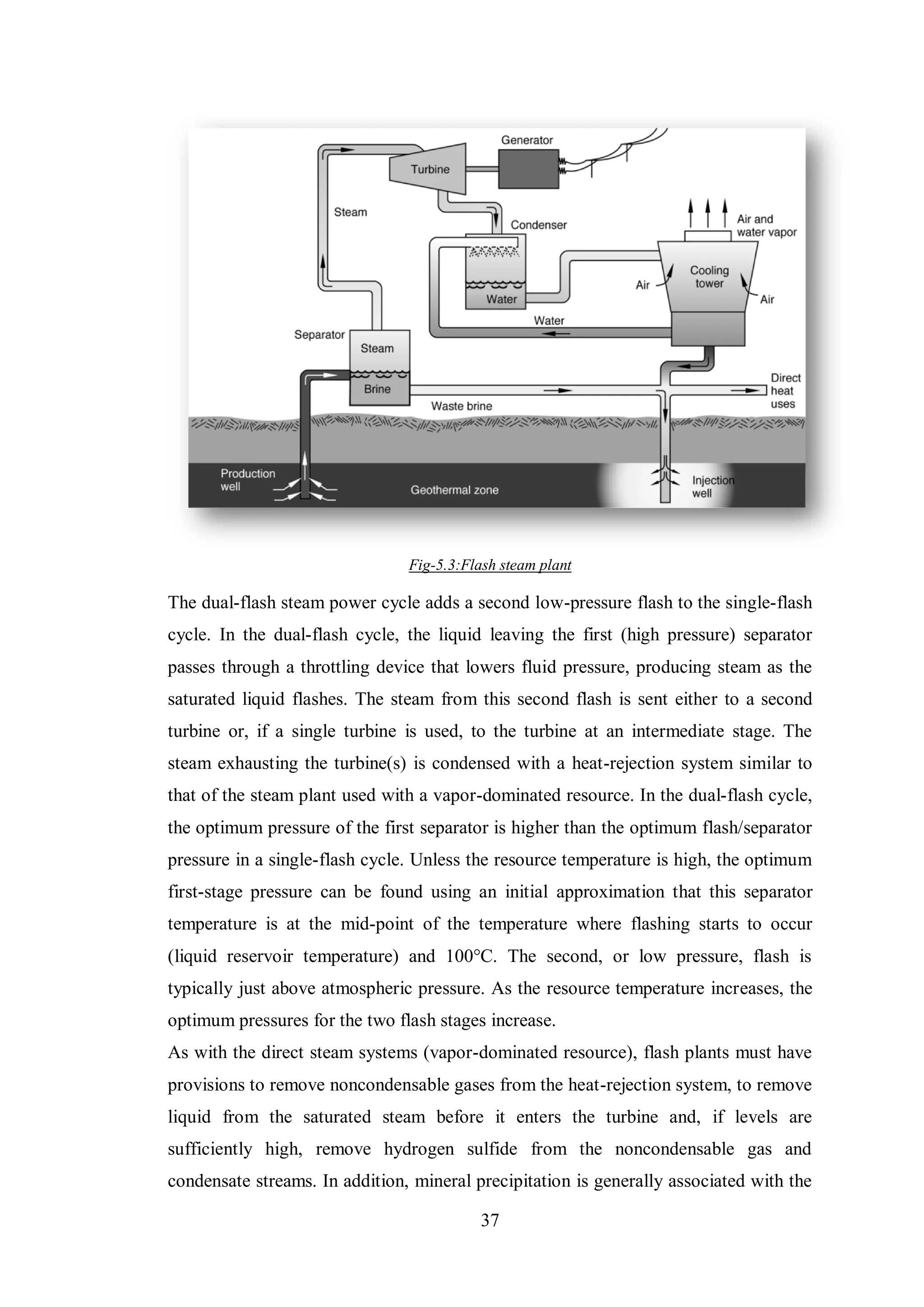 Generator
Turbine
Steam
Condenser
Air and water vapor
Cooling tower
Air
Air
Water
Water
Separator
Steam
Brine
Waste brine
Direct heat uses
Production well
Geothermal zone
Injection well

Fig-5.3:Flash steam plant

The dual-flash steam power cycle adds a second low-pressure flash to the single-flash cycle. In the dual-flash cycle, the liquid leaving the first (high pressure) separator passes through a throttling device that lowers fluid pressure, producing steam as the saturated liquid flashes. The steam from this second flash is sent either to a second turbine or, if a single turbine is used, to the turbine at an intermediate stage. The steam exhausting the turbine(s) is condensed with a heat-rejection system similar to that of the steam plant used with a vapor-dominated resource. In the dual-flash cycle, the optimum pressure of the first separator is higher than the optimum flash/separator pressure in a single-flash cycle. Unless the resource temperature is high, the optimum first-stage pressure can be found using an initial approximation that this separator temperature is at the mid-point of the temperature where flashing starts to occur (liquid reservoir temperature) and 100°C. The second, or low pressure, flash is typically just above atmospheric pressure. As the resource temperature increases, the optimum pressures for the two flash stages increase.
As with the direct steam systems (vapor-dominated resource), flash plants must have provisions to remove noncondensable gases from the heat-rejection system, to remove liquid from the saturated steam before it enters the turbine and, if levels are sufficiently high, remove hydrogen sulfide from the noncondensable gas and condensate streams. In addition, mineral precipitation is generally associated with the

37